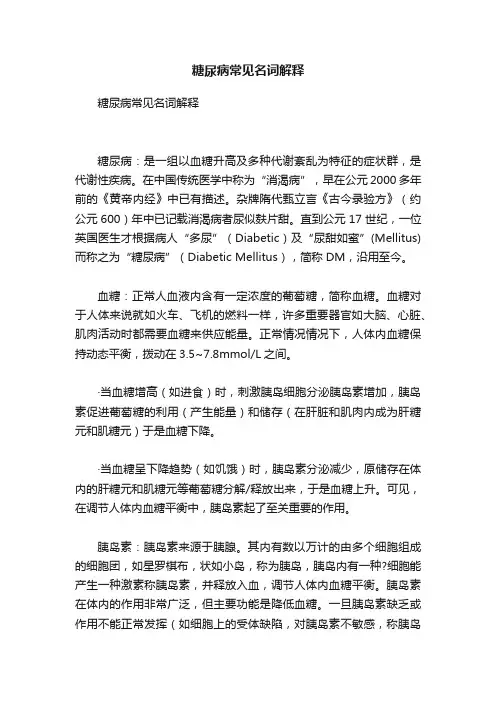 糖尿病常见名词解释

糖尿病常见名词解释

糖尿病：是一组以血糖升高及多种代谢紊乱为特征的症状群，是代谢性疾病。在中国传统医学中称为“消渴病”，早在公元2000多年前的《黄帝内经》中已有描述。杂牌隋代甄立言《古今录验方》（约公元600）年中已记载消渴病者尿似麸片甜。直到公元17世纪，一位英国医生才根据病人“多尿”（Diabetic）及“尿甜如蜜”(Mellitus)而称之为“糖尿病”（Diabetic Mellitus），简称DM，沿用至今。

血糖：正常人血液内含有一定浓度的葡萄糖，简称血糖。血糖对于人体来说就如火车、飞机的燃料一样，许多重要器官如大脑、心脏、肌肉活动时都需要血糖来供应能量。正常情况情况下，人体内血糖保持动态平衡，拨动在3.5~7.8mmol/L之间。

·当血糖增高（如进食）时，刺激胰岛细胞分泌胰岛素增加，胰岛素促进葡萄糖的利用（产生能量）和储存（在肝脏和肌肉内成为肝糖元和肌糖元）于是血糖下降。

·当血糖呈下降趋势（如饥饿）时，胰岛素分泌减少，原储存在体内的肝糖元和肌糖元等葡萄糖分解/释放出来，于是血糖上升。可见，在调节人体内血糖平衡中，胰岛素起了至关重要的作用。

胰岛素：胰岛素来源于胰腺。其内有数以万计的由多个细胞组成的细胞团，如星罗棋布，状如小岛，称为胰岛，胰岛内有一种?细胞能产生一种激素称胰岛素，并释放入血，调节人体内血糖平衡。胰岛素在体内的作用非常广泛，但主要功能是降低血糖。一旦胰岛素缺乏或作用不能正常发挥（如细胞上的受体缺陷，对胰岛素不敏感，称胰岛